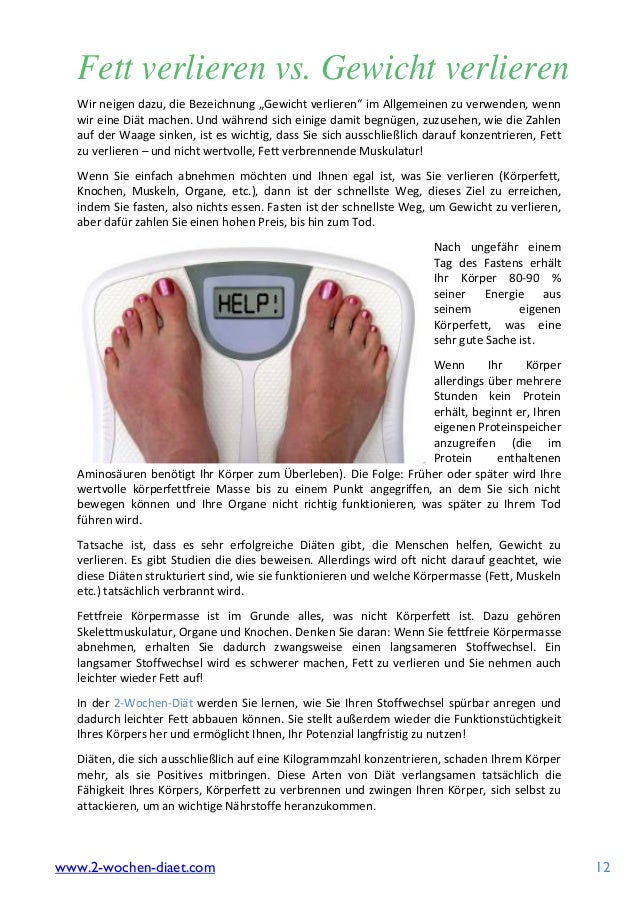 Fett verlieren vs. Gewicht verlieren

Wir neigen dazu, die Bezeichnung „Gewicht verlieren" im Allgemeinen zu verwenden, wenn wir eine Diät machen. Und während sich einige damit begnügen, zuzusehen, wie die Zahlen auf der Waage sinken, ist es wichtig, dass Sie sich ausschließlich darauf konzentrieren, Fett zu verlieren – und nicht wertvolle, Fett verbrennende Muskulatur!

Wenn Sie einfach abnehmen möchten und Ihnen egal ist, was Sie verlieren (Körperfett, Knochen, Muskeln, Organe, etc.), dann ist der schnellste Weg, dieses Ziel zu erreichen, indem Sie fasten, also nichts essen. Fasten ist der schnellste Weg, um Gewicht zu verlieren, aber dafür zahlen Sie einen hohen Preis, bis hin zum Tod.

HELP!

Nach ungefähr einem Tag des Fastens erhält Ihr Körper 80-90 % seiner Energie aus seinem eigenen Körperfett, was eine sehr gute Sache ist.

Wenn Ihr Körper allerdings über mehrere Stunden kein Protein erhält, beginnt er, Ihren eigenen Proteinspeicher anzugreifen (die im Protein enthaltenen Aminosäuren benötigt Ihr Körper zum Überleben). Die Folge: Früher oder später wird Ihre wertvolle körperfettfreie Masse bis zu einem Punkt angegriffen, an dem Sie sich nicht bewegen können und Ihre Organe nicht richtig funktionieren, was später zu Ihrem Tod führen wird.

Tatsache ist, dass es sehr erfolgreiche Diäten gibt, die Menschen helfen, Gewicht zu verlieren. Es gibt Studien die dies beweisen. Allerdings wird oft nicht darauf geachtet, wie diese Diäten strukturiert sind, wie sie funktionieren und welche Körpermasse (Fett, Muskeln etc.) tatsächlich verbrannt wird.

Fettfreie Körpermasse ist im Grunde alles, was nicht Körperfett ist. Dazu gehören Skelettmuskulatur, Organe und Knochen. Denken Sie daran: Wenn Sie fettfreie Körpermasse abnehmen, erhalten Sie dadurch zwangsweise einen langsameren Stoffwechsel. Ein langsamer Stoffwechsel wird es schwerer machen, Fett zu verlieren und Sie nehmen auch leichter wieder Fett auf!

In der 2-Wochen-Diät werden Sie lernen, wie Sie Ihren Stoffwechsel spürbar anregen und dadurch leichter Fett abbauen können. Sie stellt außerdem wieder die Funktionstüchtigkeit Ihres Körpers her und ermöglicht Ihnen, Ihr Potenzial langfristig zu nutzen!

Diäten, die sich ausschließlich auf eine Kilogrammzahl konzentrieren, schaden Ihrem Körper mehr, als sie Positives mitbringen. Diese Arten von Diät verlangsamen tatsächlich die Fähigkeit Ihres Körpers, Körperfett zu verbrennen und zwingen Ihren Körper, sich selbst zu attackieren, um an wichtige Nährstoffe heranzukommen.

www.2-wochen-diaet.com 12